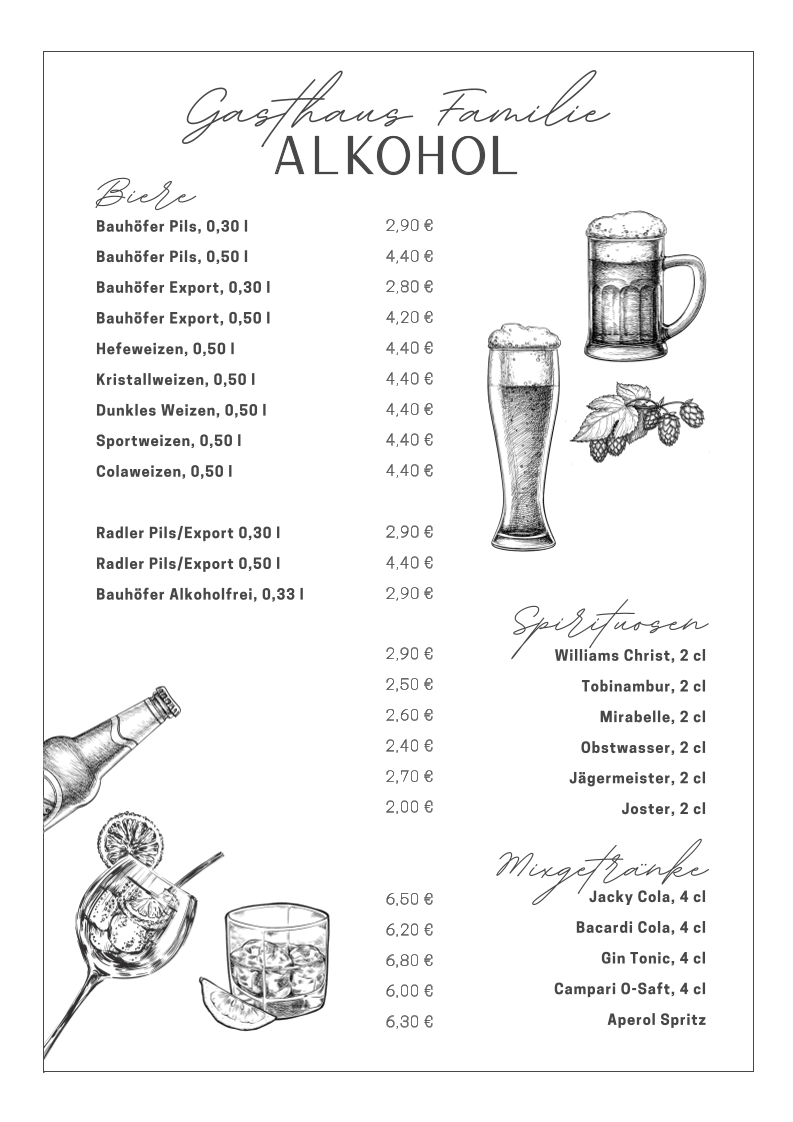 Gasthaus Familie
ALKOHOL

Biere

| | |
|---|---|
| Bauhöfer Pils, 0,30 l | 2,90 € |
| Bauhöfer Pils, 0,50 l | 4,40 € |
| Bauhöfer Export, 0,30 l | 2,80 € |
| Bauhöfer Export, 0,50 l | 4,20 € |
| Hefeweizen, 0,50 l | 4,40 € |
| Kristallweizen, 0,50 l | 4,40 € |
| Dunkles Weizen, 0,50 l | 4,40 € |
| Sportweizen, 0,50 l | 4,40 € |
| Colaweizen, 0,50 l | 4,40 € |
| Radler Pils/Export 0,30 l | 2,90 € |
| Radler Pils/Export 0,50 l | 4,40 € |
| Bauhöfer Alkoholfrei, 0,33 l | 2,90 € |

Spirituosen

| | |
|---|---|
| 2,90 € | Williams Christ, 2 cl |
| 2,50 € | Tobinambur, 2 cl |
| 2,60 € | Mirabelle, 2 cl |
| 2,40 € | Obstwasser, 2 cl |
| 2,70 € | Jägermeister, 2 cl |
| 2,00 € | Joster, 2 cl |

Mixgetränke

| | |
|---|---|
| 6,50 € | Jacky Cola, 4 cl |
| 6,20 € | Bacardi Cola, 4 cl |
| 6,80 € | Gin Tonic, 4 cl |
| 6,00 € | Campari O-Saft, 4 cl |
| 6,30 € | Aperol Spritz |